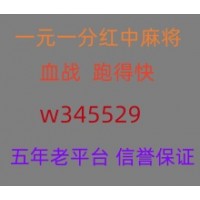 一元一分红中麻将

血战 跑得快

w345529

五年老平台 信誉保证